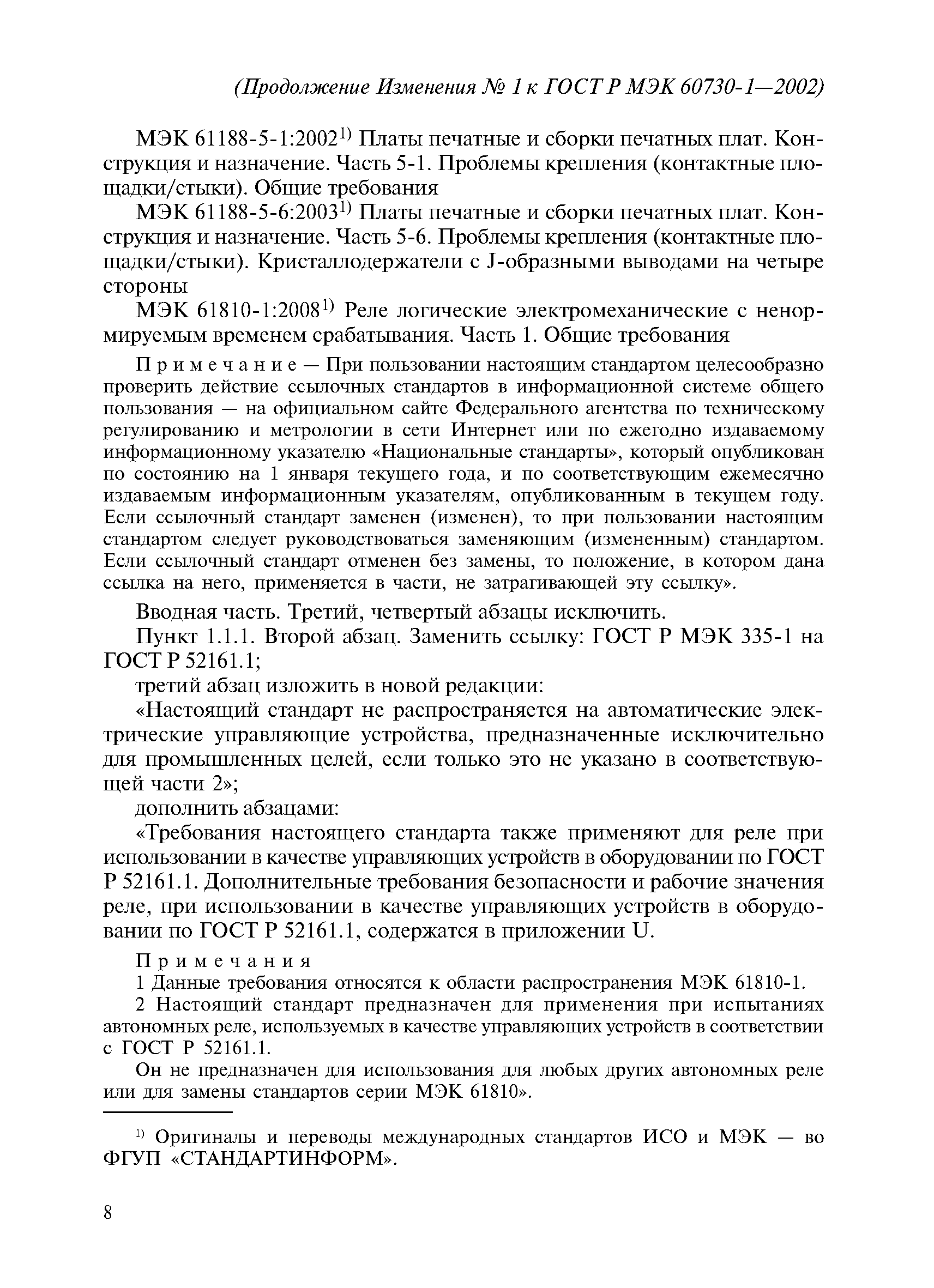 (Продолжение Изменения № 1 к ГОСТ Р МЭК 60730-1—2002)

МЭК 61188-5-1:2002$^{1)}$ Платы печатные и сборки печатных плат. Конструкция и назначение. Часть 5-1. Проблемы крепления (контактные площадки/стыки). Общие требования

МЭК 61188-5-6:2003$^{1)}$ Платы печатные и сборки печатных плат. Конструкция и назначение. Часть 5-6. Проблемы крепления (контактные площадки/стыки). Кристаллодержатели с J-образными выводами на четыре стороны

МЭК 61810-1:2008$^{1)}$ Реле логические электромеханические с ненормируемым временем срабатывания. Часть 1. Общие требования

Примечание — При пользовании настоящим стандартом целесообразно проверить действие ссылочных стандартов в информационной системе общего пользования — на официальном сайте Федерального агентства по техническому регулированию и метрологии в сети Интернет или по ежегодно издаваемому информационному указателю «Национальные стандарты», который опубликован по состоянию на 1 января текущего года, и по соответствующим ежемесячно издаваемым информационным указателям, опубликованным в текущем году. Если ссылочный стандарт заменен (изменен), то при пользовании настоящим стандартом следует руководствоваться заменяющим (измененным) стандартом. Если ссылочный стандарт отменен без замены, то положение, в котором дана ссылка на него, применяется в части, не затрагивающей эту ссылку».

Вводная часть. Третий, четвертый абзацы исключить.

Пункт 1.1.1. Второй абзац. Заменить ссылку: ГОСТ Р МЭК 335-1 на ГОСТ Р 52161.1;

третий абзац изложить в новой редакции:

«Настоящий стандарт не распространяется на автоматические электрические управляющие устройства, предназначенные исключительно для промышленных целей, если только это не указано в соответствующей части 2»;

дополнить абзацами:

«Требования настоящего стандарта также применяют для реле при использовании в качестве управляющих устройств в оборудовании по ГОСТ Р 52161.1. Дополнительные требования безопасности и рабочие значения реле, при использовании в качестве управляющих устройств в оборудовании по ГОСТ Р 52161.1, содержатся в приложении U.

Примечания

1 Данные требования относятся к области распространения МЭК 61810-1.

2 Настоящий стандарт предназначен для применения при испытаниях автономных реле, используемых в качестве управляющих устройств в соответствии с ГОСТ Р 52161.1.

Он не предназначен для использования для любых других автономных реле или для замены стандартов серии МЭК 61810».

$^{1)}$ Оригиналы и переводы международных стандартов ИСО и МЭК — во ФГУП «СТАНДАРТИНФОРМ».

8